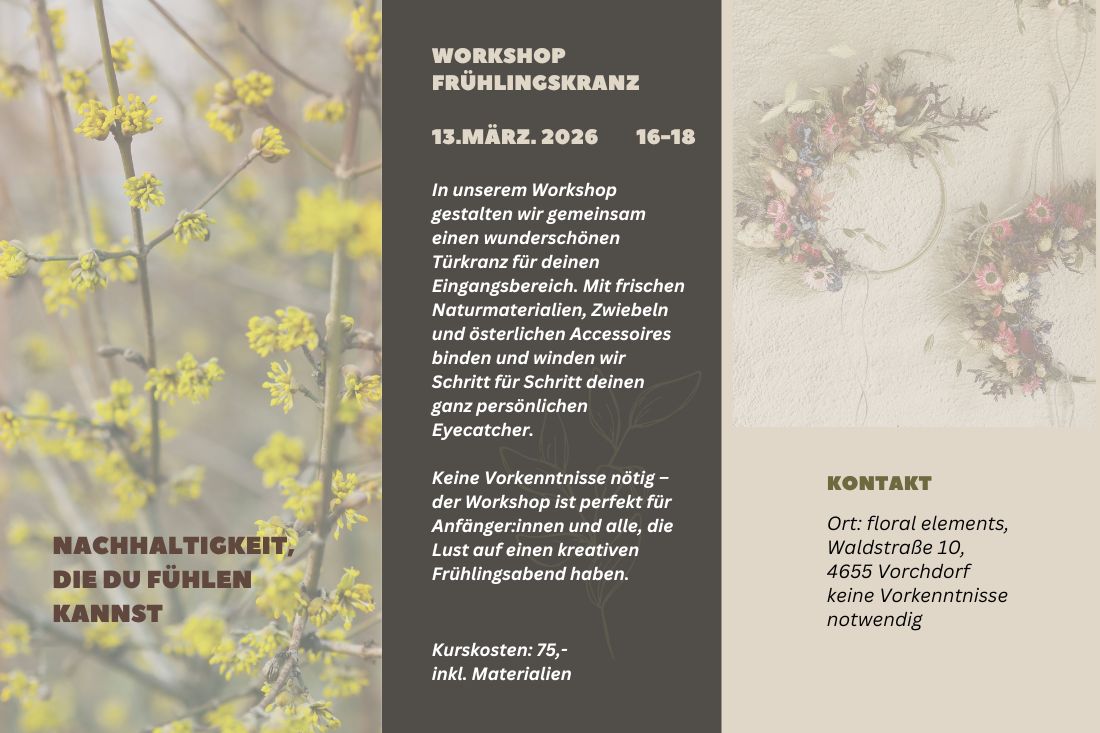 NACHHALTIGKEIT, DIE DU FÜHLEN KANNST

WORKSHOP FRÜHLINGSKRANZ

13.MÄRZ. 2026 16-18

In unserem Workshop gestalten wir gemeinsam einen wunderschönen Türkranz für deinen Eingangsbereich. Mit frischen Naturmaterialien, Zwiebeln und österlichen Accessoires binden und winden wir Schritt für Schritt deinen ganz persönlichen Eyecatcher.

Keine Vorkenntnisse nötig – der Workshop ist perfekt für Anfänger:innen und alle, die Lust auf einen kreativen Frühlingsabend haben.

Kurskosten: 75,-
inkl. Materialien

KONTAKT

Ort: floral elements,
Waldstraße 10,
4655 Vorchdorf
keine Vorkenntnisse notwendig